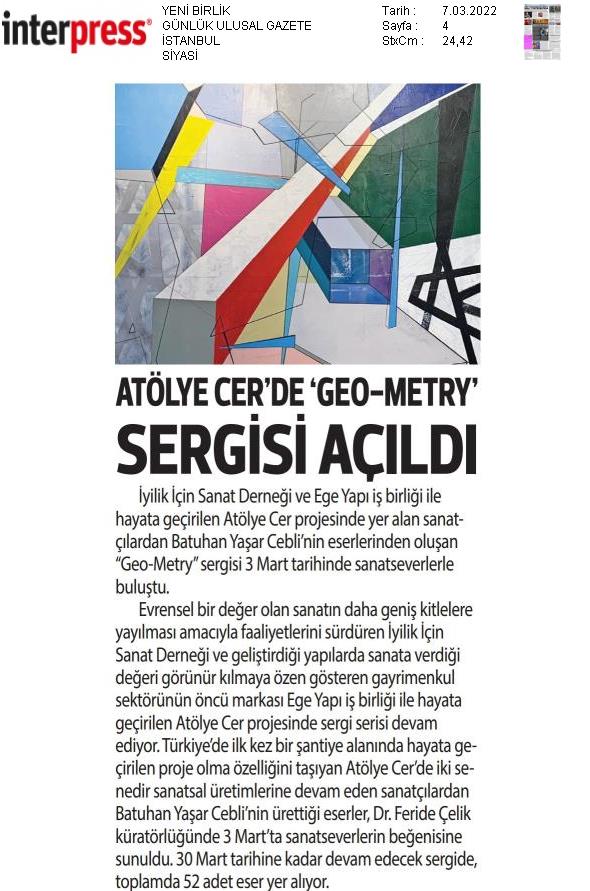 interpress®

YENİ BİRLİK
GÜNLÜK ULUSAL GAZETE
İSTANBUL
SİYASİ

Tarih : 7.03.2022
Sayfa : 4
StxCm : 24,42

ATÖLYE CER'DE 'GEO-METRY' SERGİSİ AÇILDI

İyilik İçin Sanat Derneği ve Ege Yapı iş birliği ile hayata geçirilen Atölye Cer projesinde yer alan sanatçılardan Batuhan Yaşar Cebli'nin eserlerinden oluşan "Geo-Metry" sergisi 3 Mart tarihinde sanatseverlerle buluştu.

Evrensel bir değer olan sanatın daha geniş kitlelere yayılması amacıyla faaliyetlerini sürdüren İyilik İçin Sanat Derneği ve geliştirdiği yapılarda sanata verdiği değeri görünür kılmaya özen gösteren gayrimenkul sektörünün öncü markası Ege Yapı iş birliği ile hayata geçirilen Atölye Cer projesinde sergi serisi devam ediyor. Türkiye'de ilk kez bir şantiye alanında hayata geçirilen proje olma özelliğini taşıyan Atölye Cer'de iki senedir sanatsal üretimlerine devam eden sanatçılardan Batuhan Yaşar Cebli'nin ürettiği eserler, Dr. Feride Çelik küratörlüğünde 3 Mart'ta sanatseverlerin beğenisine sunuldu. 30 Mart tarihine kadar devam edecek sergide, toplamda 52 adet eser yer alıyor.